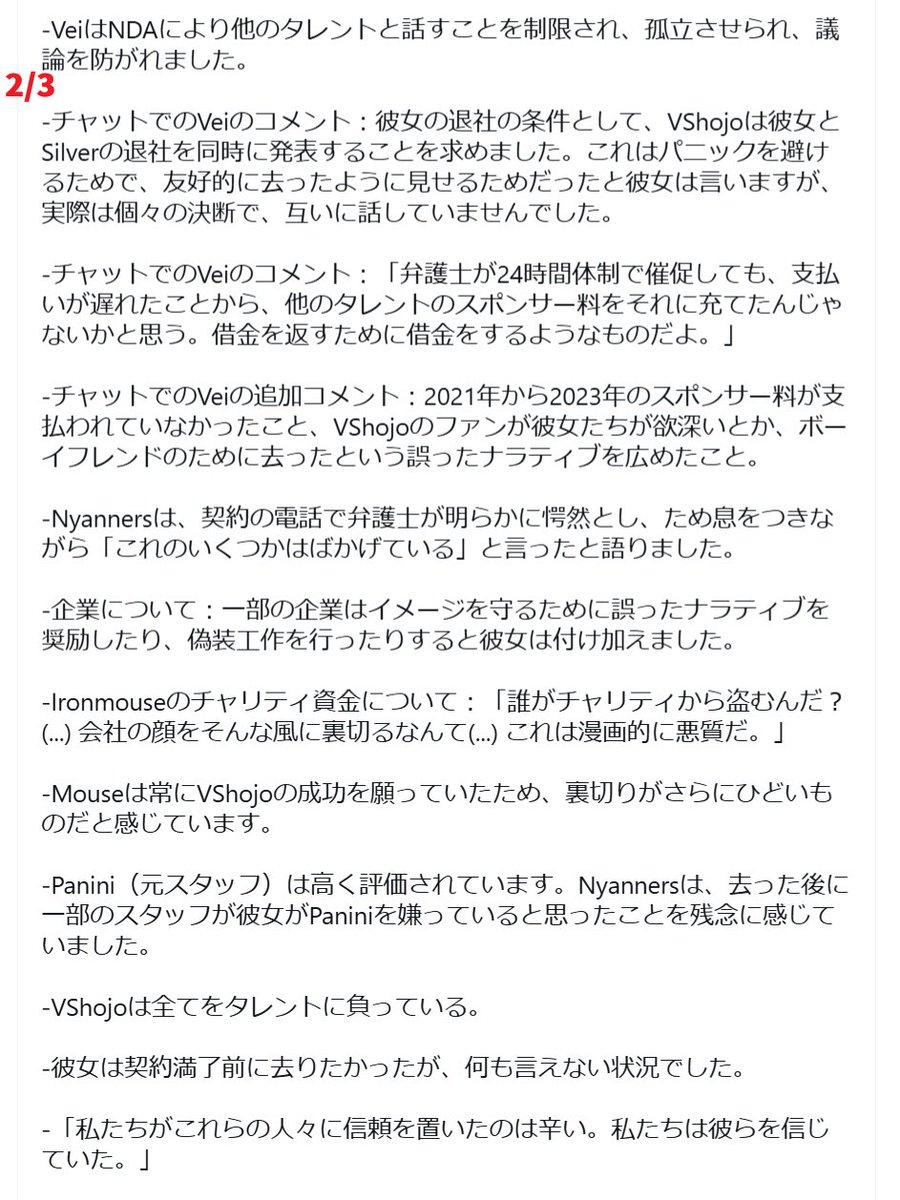 -VeiはNDAにより他のタレントと話すことを制限され、孤立させられ、議論を防がれました。

2/3

-チャットでのVeiのコメント：彼女の退社の条件として、VShojoは彼女とSilverの退社を同時に発表することを求めました。これはパニックを避けるためで、友好的に去ったように見せるためだったと彼女は言いますが、実際は個々の決断で、互いに話していませんでした。

-チャットでのVeiのコメント：「弁護士が24時間体制で催促しても、支払いが遅れたことから、他のタレントのスポンサー料をそれに充てたんじゃないかと思う。借金を返すために借金をするようなものだよ。」

-チャットでのVeiの追加コメント：2021年から2023年のスポンサー料が支払われていなかったこと、VShojoのファンが彼女たちが欲深いとか、ボーイフレンドのために去ったという誤ったナラティブを広めたこと。

-Nyannersは、契約の電話で弁護士が明らかに愕然とし、ため息をつきながら「これのいくつかはばかげている」と言ったと語りました。

-企業について：一部の企業はイメージを守るために誤ったナラティブを奨励したり、偽装工作を行ったりすると彼女は付け加えました。

-Ironmouseのチャリティ資金について：「誰がチャリティから盗むんだ？(...) 会社の顔をそんな風に裏切るなんて(...) これは漫画的に悪質だ。」

-Mouseは常にVShojoの成功を願っていたため、裏切りがさらにひどいものだと感じています。

-Panini（元スタッフ）は高く評価されています。Nyannersは、去った後に一部のスタッフが彼女がPaniniを嫌っていると思ったことを残念に感じていました。

-VShojoは全てをタレントに負っている。

-彼女は契約満了前に去りたかったが、何も言えない状況でした。

-「私たちがこれらの人々に信頼を置いたのは辛い。私たちは彼らを信じていた。」